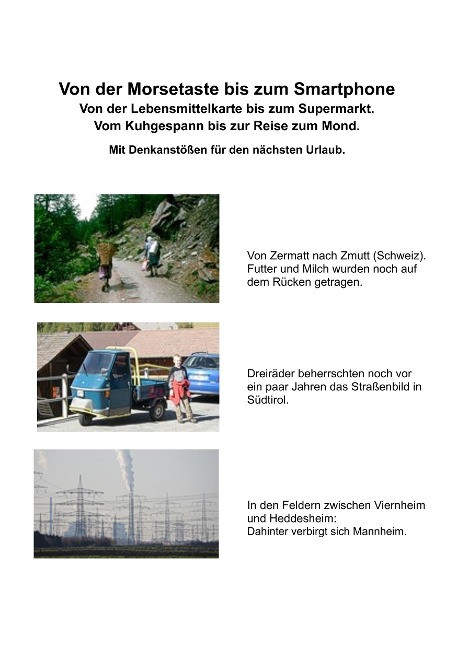 Von der Morsetaste bis zum Smartphone
Von der Lebensmittelkarte bis zum Supermarkt.
Vom Kuhgespann bis zur Reise zum Mond.

Mit Denkanstößen für den nächsten Urlaub.

Von Zermatt nach Zmutt (Schweiz). Futter und Milch wurden noch auf dem Rücken getragen.

Dreiräder beherrschten noch vor ein paar Jahren das Straßenbild in Südtirol.

In den Feldern zwischen Viernheim und Heddesheim:
Dahinter verbirgt sich Mannheim.